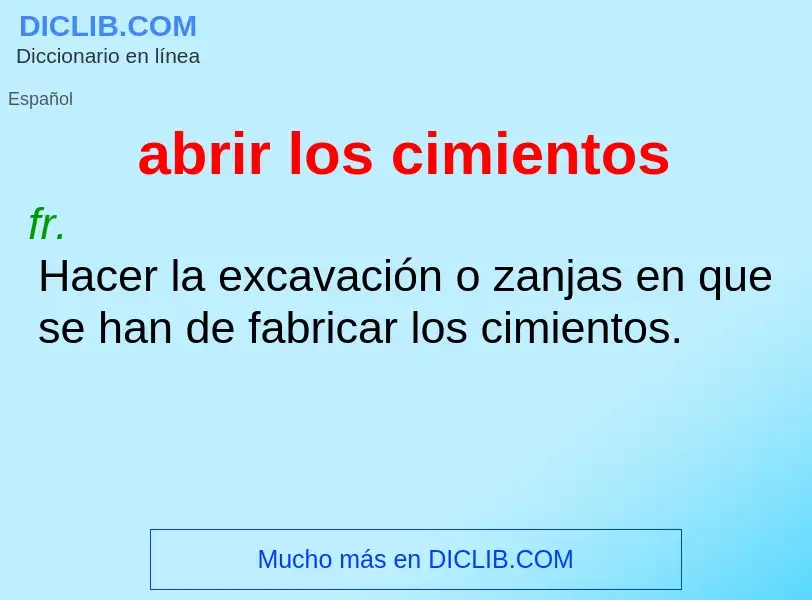 DICLIB.COM
Diccionario en línea

Español

abrir los cimientos

fr.
Hacer la excavación o zanjas en que se han de fabricar los cimientos.

Mucho más en DICLIB.COM